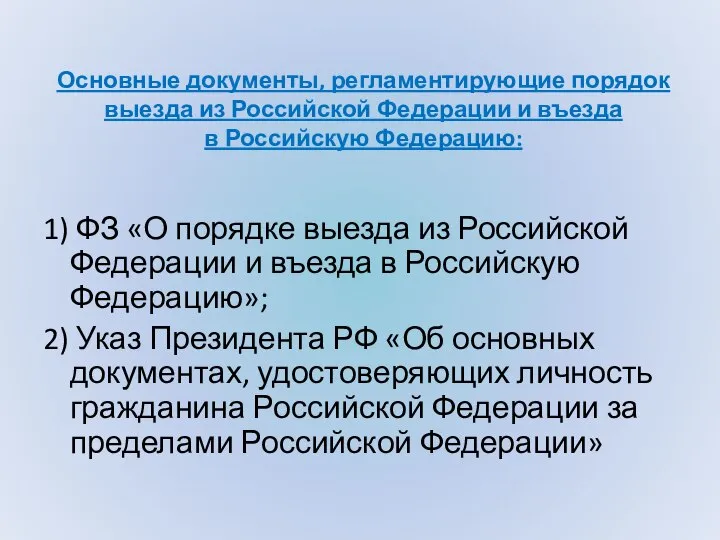 Основные документы, регламентирующие порядок выезда из Российской Федерации и въезда в Российскую Федерацию:

1) ФЗ «О порядке выезда из Российской Федерации и въезда в Российскую Федерацию»;

2) Указ Президента РФ «Об основных документах, удостоверяющих личность гражданина Российской Федерации за пределами Российской Федерации»